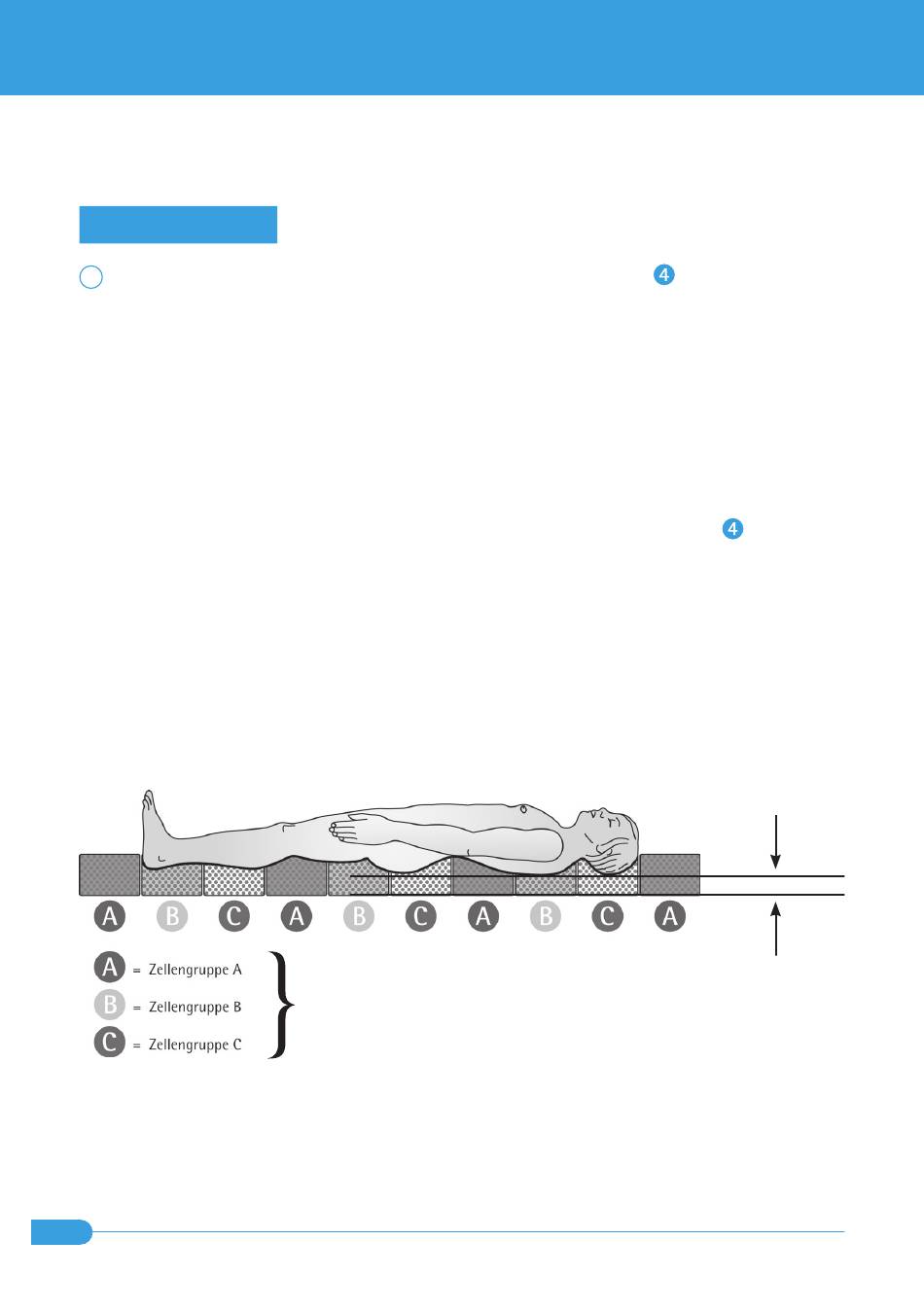 4

4

A B C A B C A B C A

A = Zellengruppe A
B = Zellengruppe B
C = Zellengruppe C